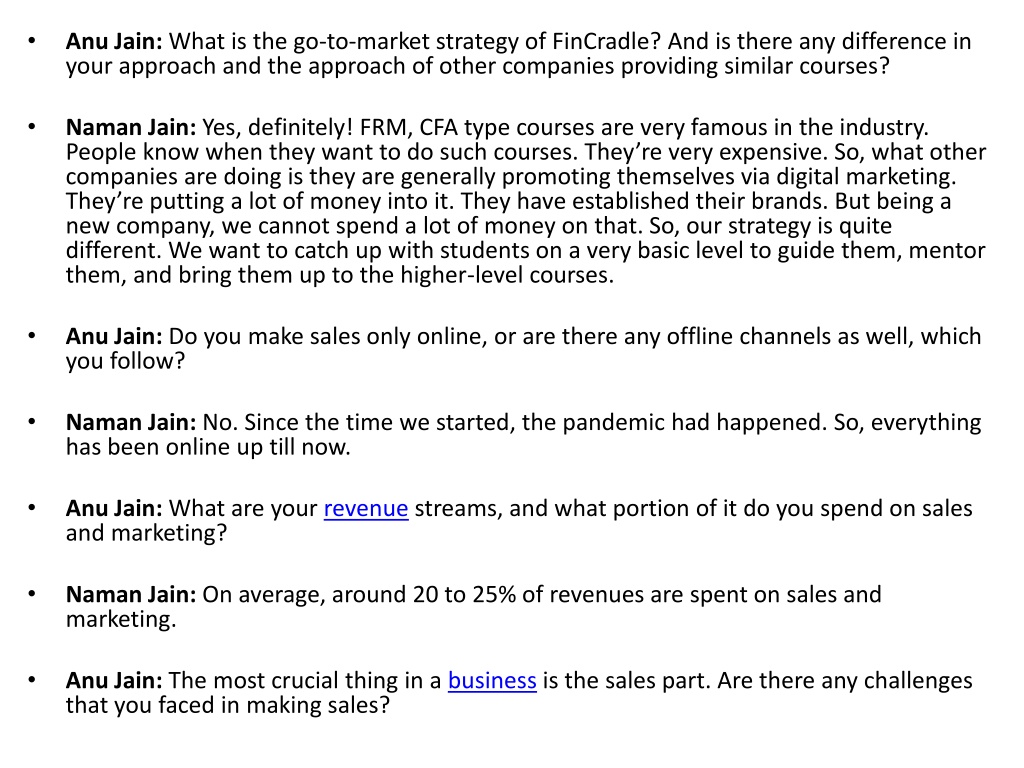 • Anu Jain: What is the go-to-market strategy of FinCradle? And is there any difference in your approach and the approach of other companies providing similar courses?

• Naman Jain: Yes, definitely! FRM, CFA type courses are very famous in the industry. People know when they want to do such courses. They're very expensive. So, what other companies are doing is they are generally promoting themselves via digital marketing. They're putting a lot of money into it. They have established their brands. But being a new company, we cannot spend a lot of money on that. So, our strategy is quite different. We want to catch up with students on a very basic level to guide them, mentor them, and bring them up to the higher-level courses.

• Anu Jain: Do you make sales only online, or are there any offline channels as well, which you follow?

• Naman Jain: No. Since the time we started, the pandemic had happened. So, everything has been online up till now.

• Anu Jain: What are your revenue streams, and what portion of it do you spend on sales and marketing?

• Naman Jain: On average, around 20 to 25% of revenues are spent on sales and marketing.

• Anu Jain: The most crucial thing in a business is the sales part. Are there any challenges that you faced in making sales?